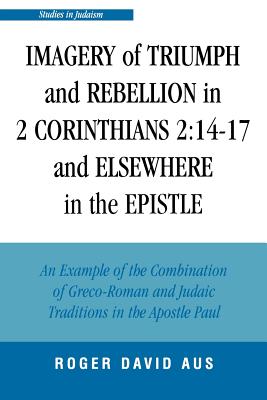 Studies in Judaism

IMAGERY of TRIUMPH and REBELLION in 2 CORINTHIANS 2:14-17 and ELSEWHERE in the EPISTLE

An Example of the Combination of Greco-Roman and Judaic Traditions in the Apostle Paul

ROGER DAVID AUS